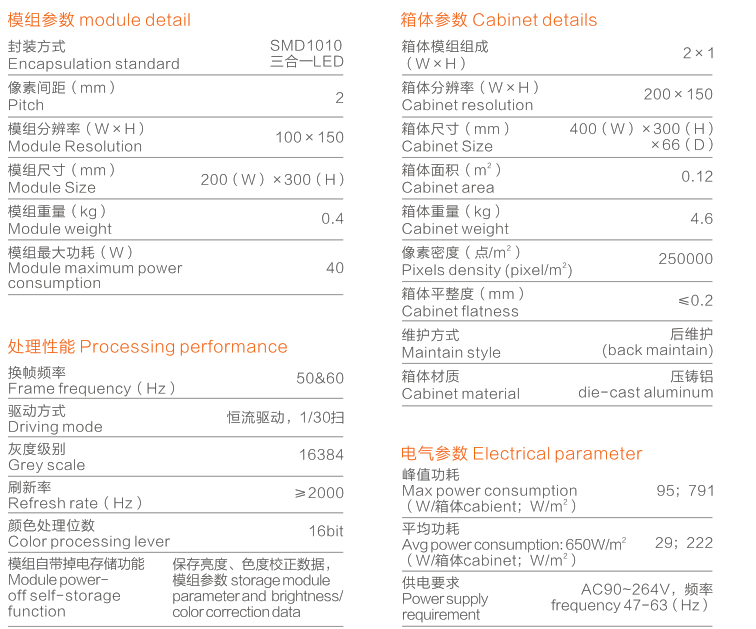 模组参数 module detail

| | |
|---|---|
| 封装方式 Encapsulation standard | SMD1010 三合一LED |
| 像素间距（mm） Pitch | 2 |
| 模组分辨率（W×H） Module Resolution | 100×150 |
| 模组尺寸（mm） Module Size | 200（W）×300（H） |
| 模组重量（kg） Module weight | 0.4 |
| 模组最大功耗（W） Module maximum power consumption | 40 |

处理性能 Processing performance

| | |
|---|---|
| 换帧频率 Frame frequency（Hz） | 50&60 |
| 驱动方式 Driving mode | 恒流驱动，1/30扫 |
| 灰度级别 Grey scale | 16384 |
| 刷新率 Refresh rate（Hz） | ≥2000 |
| 颜色处理位数 Color processing lever | 16bit |
| 模组自带掉电存储功能 Module power-off self-storage function | 保存亮度、色度校正数据，模组参数 storage module parameter and brightness/ color correction data |

箱体参数 Cabinet details

| | |
|---|---|
| 箱体模组组成（W×H） | 2×1 |
| 箱体分辨率（W×H） Cabinet resolution | 200×150 |
| 箱体尺寸（mm） Cabinet Size | 400（W）×300（H）×66（D） |
| 箱体面积（$m^2$） Cabinet area | 0.12 |
| 箱体重量（kg） Cabinet weight | 4.6 |
| 像素密度（点/$m^2$） Pixels density (pixel/$m^2$) | 250000 |
| 箱体平整度（mm） Cabinet flatness | ≤0.2 |
| 维护方式 Maintain style | 后维护 (back maintain) |
| 箱体材质 Cabinet material | 压铸铝 die-cast aluminum |

电气参数 Electrical parameter

| | |
|---|---|
| 峰值功耗 Max power consumption（W/箱体cabient；W/$m^2$） | 95；791 |
| 平均功耗 Avg power consumption: 650W/$m^2$（W/箱体cabinet；W/$m^2$） | 29；222 |
| 供电要求 Power supply requirement | AC90~264V，频率 frequency 47-63（Hz） |